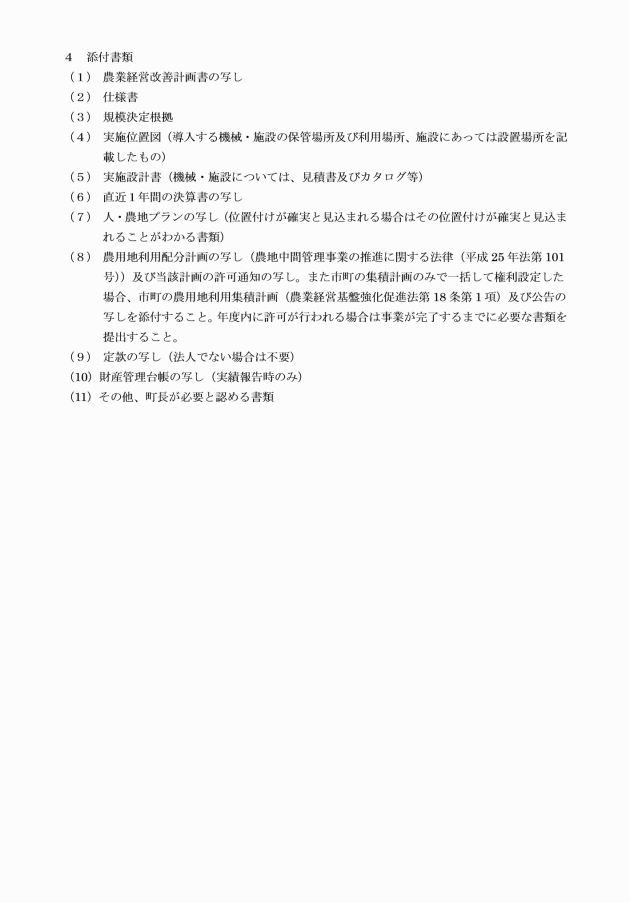 4　添付書類

（1）　農業経営改善計画書の写し

（2）　仕様書

（3）　規模決定根拠

（4）　実施位置図（導入する機械・施設の保管場所及び利用場所、施設にあっては設置場所を記載したもの）

（5）　実施設計書（機械・施設については、見積書及びカタログ等）

（6）　直近1年間の決算書の写し

（7）　人・農地プランの写し（位置付けが確実と見込まれる場合はその位置付けが確実と見込まれることがわかる書類）

（8）　農用地利用配分計画の写し（農地中間管理事業の推進に関する法律（平成25年法第101号））及び当該計画の許可通知の写し。また市町の集積計画のみで一括して権利設定した場合、市町の農用地利用集積計画（農業経営基盤強化促進法第18条第1項）及び公告の写しを添付すること。年度内に許可が行われる場合は事業が完了するまでに必要な書類を提出すること。

（9）　定款の写し（法人でない場合は不要）

（10）財産管理台帳の写し（実績報告時のみ）

（11）その他、町長が必要と認める書類